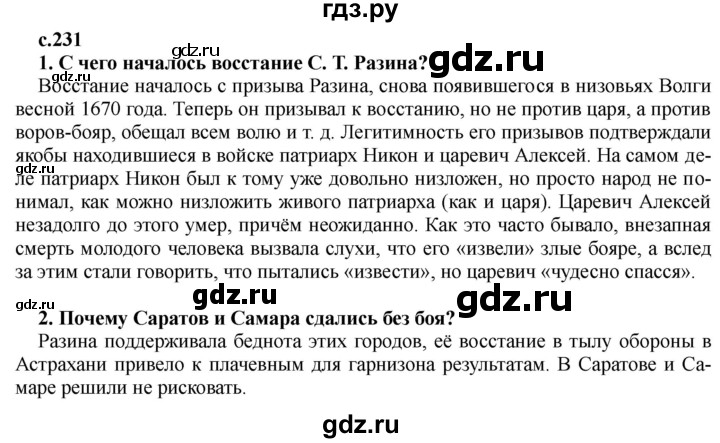 гдз.ру

с.231

gdz.ru

1. С чего началось восстание С. Т. Разина? gdz.ru

gdz.ru

Восстание началось с призыва Разина, снова появившегося в низовьях Волги весной 1670 года. Теперь он призывал к восстанию, но не против царя, а против воров-бояр, обещал всем волю и т. д. Легитимность его призывов подтверждали якобы находившиеся в войске патриарх Никон и царевич Алексей. На самом деле патриарх Никон был к тому уже довольно низложен, но просто народ не понимал, как можно низложить живого патриарха (как и царя). Царевич Алексей незадолго до этого умер, причём неожиданно. Как это часто бывало, внезапная смерть молодого человека вызвала слухи, что его «извели» злые бояре, а вслед за этим стали говорить, что пытались «извести», но царевич «чудесно спасся».

gdz.ru

gdz.ru gdz.ru

2. Почему Саратов и Самара сдались без боя?

Разина поддерживала беднота этих городов, её восстание в тылу обороны в Астрахани привело к плачевным для гарнизона результатам. В Саратове и Самаре решили не рисковать.

gdz.ru